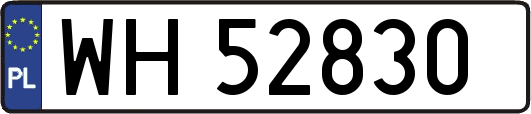 PL

WH 52830